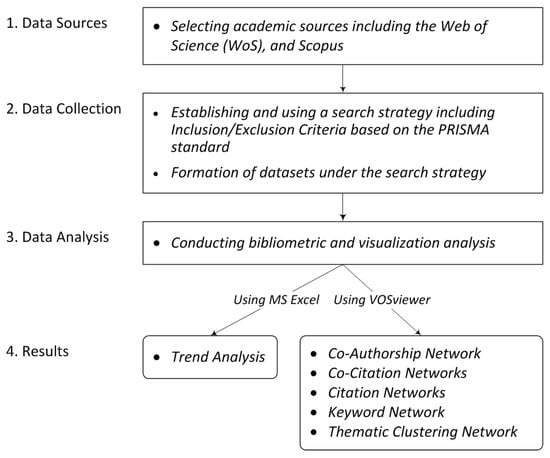 1. Data Sources

• Selecting academic sources including the Web of Science (WoS), and Scopus

2. Data Collection

• Establishing and using a search strategy including Inclusion/Exclusion Criteria based on the PRISMA standard
• Formation of datasets under the search strategy

3. Data Analysis

• Conducting bibliometric and visualization analysis

Using MS Excel

Using VOSviewer

4. Results

• Trend Analysis

• Co-Authorship Network
• Co-Citation Networks
• Citation Networks
• Keyword Network
• Thematic Clustering Network